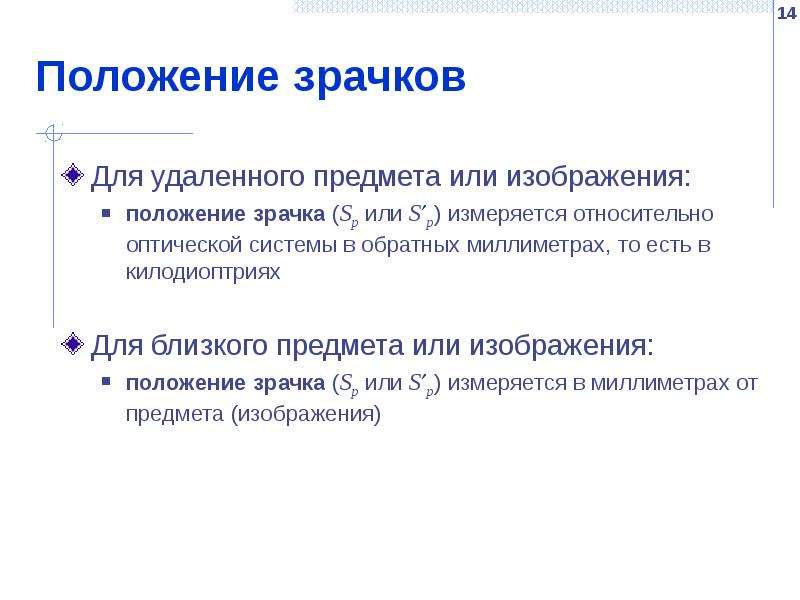 14

Положение зрачков

Для удаленного предмета или изображения:

положение зрачка ($S_p$ или $S'_p$) измеряется относительно оптической системы в обратных миллиметрах, то есть в килодиоптриях

Для близкого предмета или изображения:

положение зрачка ($S_p$ или $S'_p$) измеряется в миллиметрах от предмета (изображения)